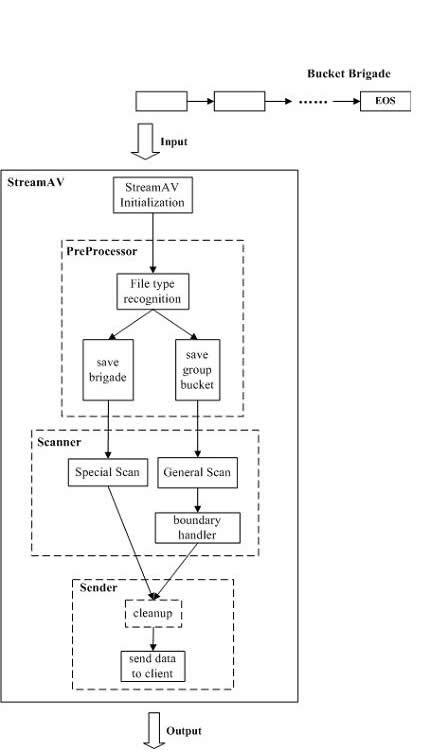 Bucket Brigade

......

EOS

Input

StreamAV

StreamAV Initialization

PreProcessor

File type recognition

save brigade

save group bucket

Scanner

Special Scan

General Scan

boundary handler

Sender

cleanup

send data to client

Output